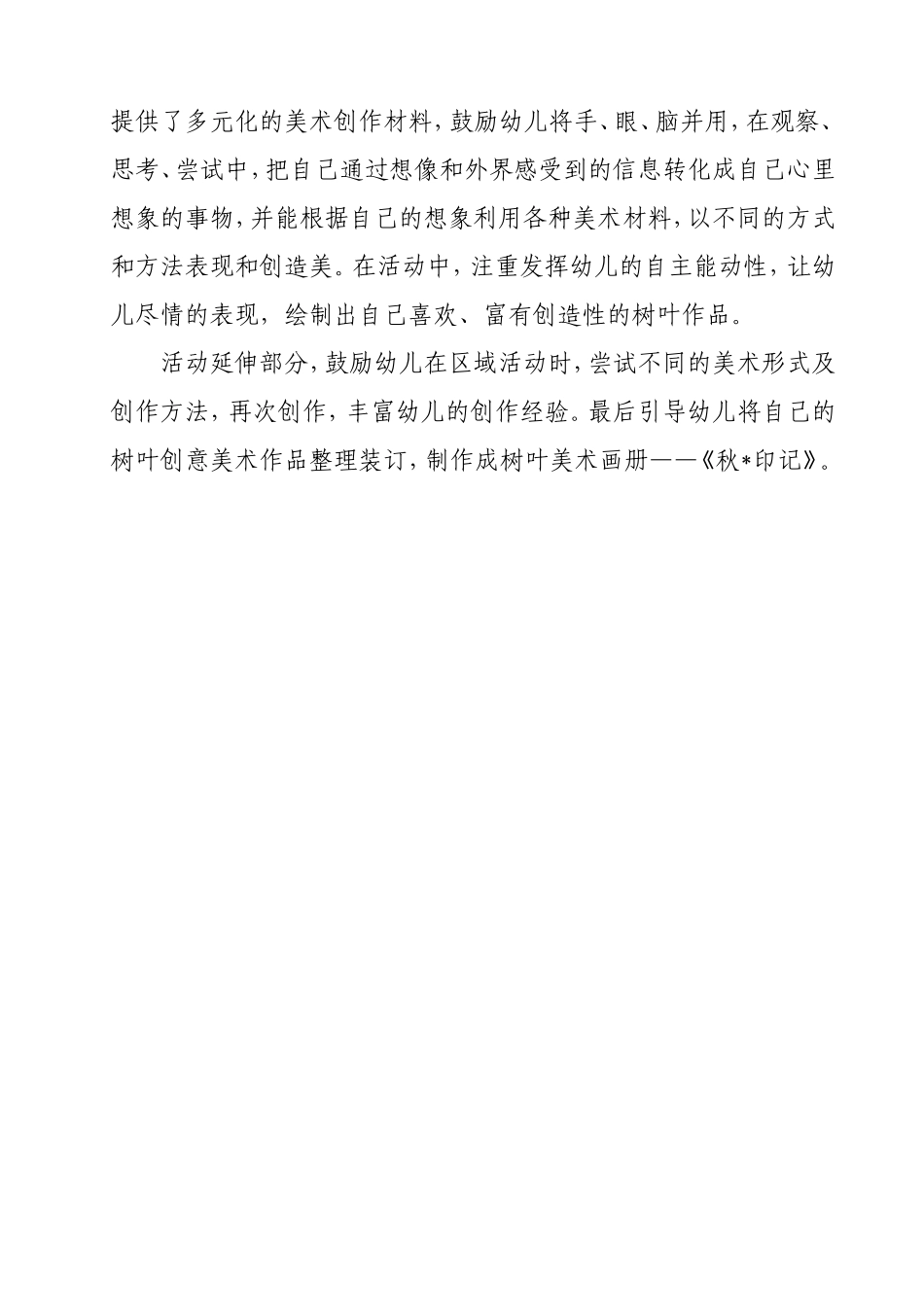 提供了多元化的美术创作材料，鼓励幼儿将手、眼、脑并用，在观察、思考、尝试中，把自己通过想像和外界感受到的信息转化成自己心里想象的事物，并能根据自己的想象利用各种美术材料，以不同的方式和方法表现和创造美。在活动中，注重发挥幼儿的自主能动性，让幼儿尽情的表现，绘制出自己喜欢、富有创造性的树叶作品。

活动延伸部分，鼓励幼儿在区域活动时，尝试不同的美术形式及创作方法，再次创作，丰富幼儿的创作经验。最后引导幼儿将自己的树叶创意美术作品整理装订，制作成树叶美术画册——《秋*印记》。